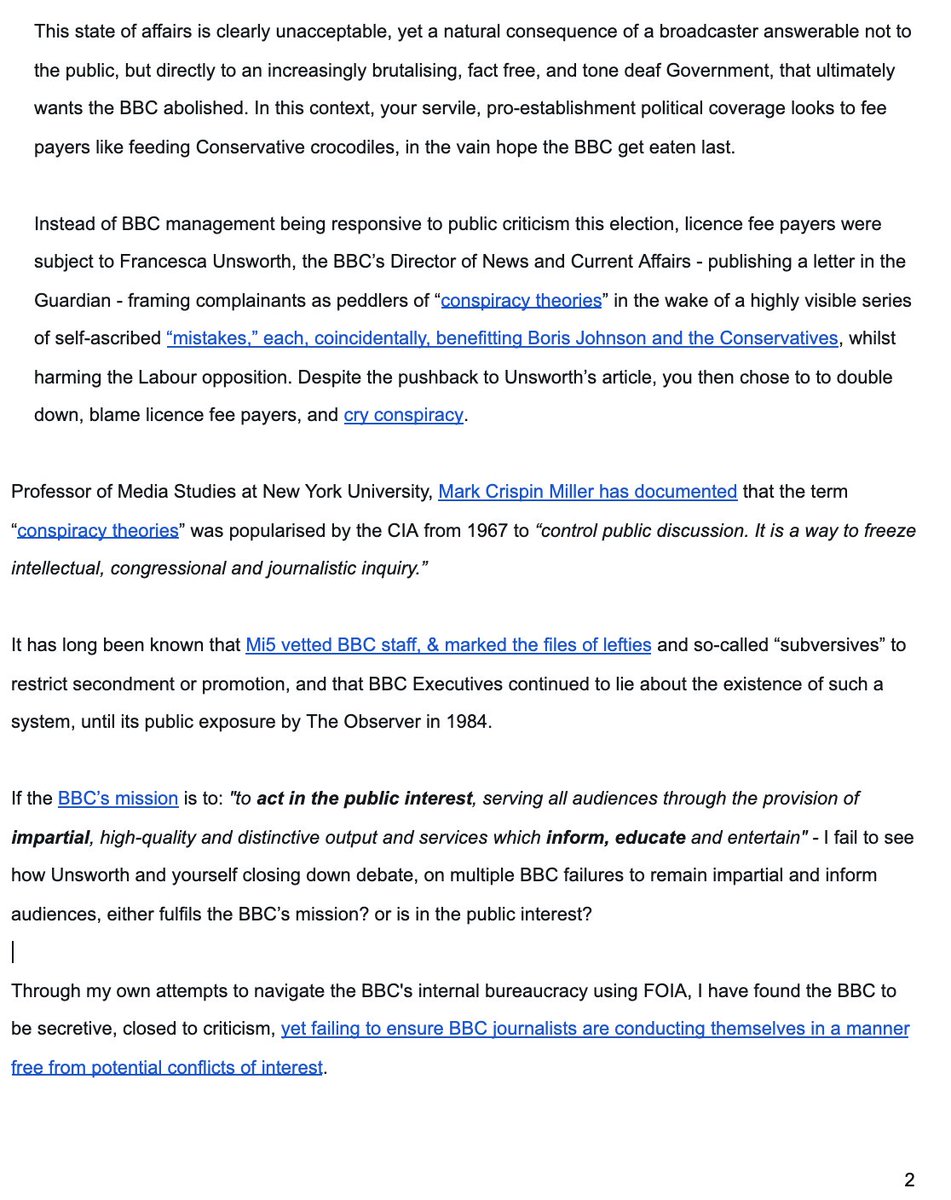 This state of affairs is clearly unacceptable, yet a natural consequence of a broadcaster answerable not to the public, but directly to an increasingly brutalising, fact free, and tone deaf Government, that ultimately wants the BBC abolished. In this context, your servile, pro-establishment political coverage looks to fee payers like feeding Conservative crocodiles, in the vain hope the BBC get eaten last.

Instead of BBC management being responsive to public criticism this election, licence fee payers were subject to Francesca Unsworth, the BBC's Director of News and Current Affairs - publishing a letter in the Guardian - framing complainants as peddlers of "conspiracy theories" in the wake of a highly visible series of self-ascribed "mistakes," each, coincidentally, benefitting Boris Johnson and the Conservatives, whilst harming the Labour opposition. Despite the pushback to Unsworth's article, you then chose to to double down, blame licence fee payers, and cry conspiracy.

Professor of Media Studies at New York University, Mark Crispin Miller has documented that the term "conspiracy theories" was popularised by the CIA from 1967 to "control public discussion. It is a way to freeze intellectual, congressional and journalistic inquiry."

It has long been known that Mi5 vetted BBC staff, & marked the files of lefties and so-called "subversives" to restrict secondment or promotion, and that BBC Executives continued to lie about the existence of such a system, until its public exposure by The Observer in 1984.

If the BBC's mission is to: "to act in the public interest, serving all audiences through the provision of impartial, high-quality and distinctive output and services which inform, educate and entertain" - I fail to see how Unsworth and yourself closing down debate, on multiple BBC failures to remain impartial and inform audiences, either fulfils the BBC's mission? or is in the public interest?

Through my own attempts to navigate the BBC's internal bureaucracy using FOIA, I have found the BBC to be secretive, closed to criticism, yet failing to ensure BBC journalists are conducting themselves in a manner free from potential conflicts of interest.

2